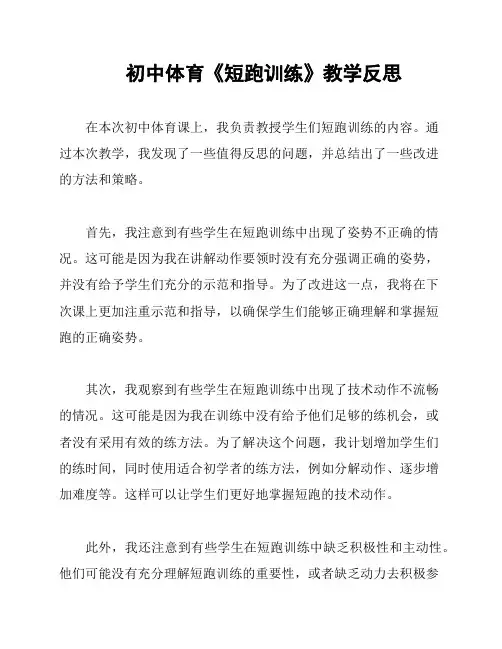 初中体育《短跑训练》教学反思

在本次初中体育课上，我负责教授学生们短跑训练的内容。通过本次教学，我发现了一些值得反思的问题，并总结出了一些改进的方法和策略。

首先，我注意到有些学生在短跑训练中出现了姿势不正确的情况。这可能是因为我在讲解动作要领时没有充分强调正确的姿势，并没有给予学生们充分的示范和指导。为了改进这一点，我将在下次课上更加注重示范和指导，以确保学生们能够正确理解和掌握短跑的正确姿势。

其次，我观察到有些学生在短跑训练中出现了技术动作不流畅的情况。这可能是因为我在训练中没有给予他们足够的练机会，或者没有采用有效的练方法。为了解决这个问题，我计划增加学生们的练时间，同时使用适合初学者的练方法，例如分解动作、逐步增加难度等。这样可以让学生们更好地掌握短跑的技术动作。

此外，我还注意到有些学生在短跑训练中缺乏积极性和主动性。他们可能没有充分理解短跑训练的重要性，或者缺乏动力去积极参